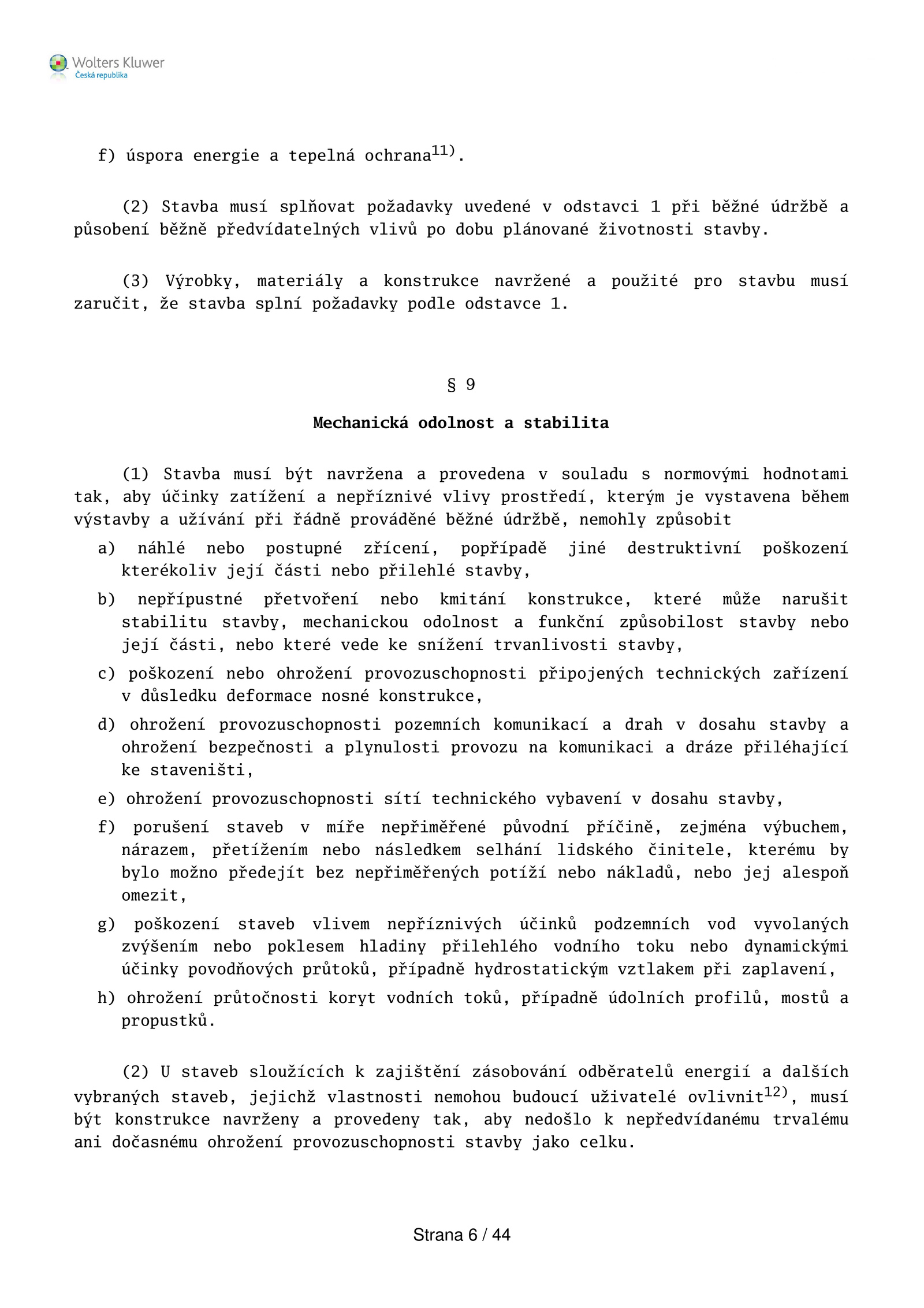 Wolters Kluwer
Česká republika

f) úspora energie a tepelná ochrana$^{11)}$.

(2) Stavba musí splňovat požadavky uvedené v odstavci 1 při běžné údržbě a působení běžně předvídatelných vlivů po dobu plánované životnosti stavby.

(3) Výrobky, materiály a konstrukce navržené a použité pro stavbu musí zaručit, že stavba splní požadavky podle odstavce 1.

§ 9

Mechanická odolnost a stabilita

(1) Stavba musí být navržena a provedena v souladu s normovými hodnotami tak, aby účinky zatížení a nepříznivé vlivy prostředí, kterým je vystavena během výstavby a užívání při řádně prováděné běžné údržbě, nemohly způsobit

a) náhlé nebo postupné zřícení, popřípadě jiné destruktivní poškození kterékoliv její části nebo přilehlé stavby,

b) nepřípustné přetvoření nebo kmitání konstrukce, které může narušit stabilitu stavby, mechanickou odolnost a funkční způsobilost stavby nebo její části, nebo které vede ke snížení trvanlivosti stavby,

c) poškození nebo ohrožení provozuschopnosti připojených technických zařízení v důsledku deformace nosné konstrukce,

d) ohrožení provozuschopnosti pozemních komunikací a drah v dosahu stavby a ohrožení bezpečnosti a plynulosti provozu na komunikaci a dráze přiléhající ke staveništi,

e) ohrožení provozuschopnosti sítí technického vybavení v dosahu stavby,

f) porušení staveb v míře nepřiměřené původní příčině, zejména výbuchem, nárazem, přetížením nebo následkem selhání lidského činitele, kterému by bylo možno předejít bez nepřiměřených potíží nebo nákladů, nebo jej alespoň omezit,

g) poškození staveb vlivem nepříznivých účinků podzemních vod vyvolaných zvýšením nebo poklesem hladiny přilehlého vodního toku nebo dynamickými účinky povodňových průtoků, případně hydrostatickým vztlakem při zaplavení,

h) ohrožení průtočnosti koryt vodních toků, případně údolních profilů, mostů a propustků.

(2) U staveb sloužících k zajištění zásobování odběratelů energií a dalších vybraných staveb, jejichž vlastnosti nemohou budoucí uživatelé ovlivnit$^{12)}$, musí být konstrukce navrženy a provedeny tak, aby nedošlo k nepředvídanému trvalému ani dočasnému ohrožení provozuschopnosti stavby jako celku.

Strana 6 / 44